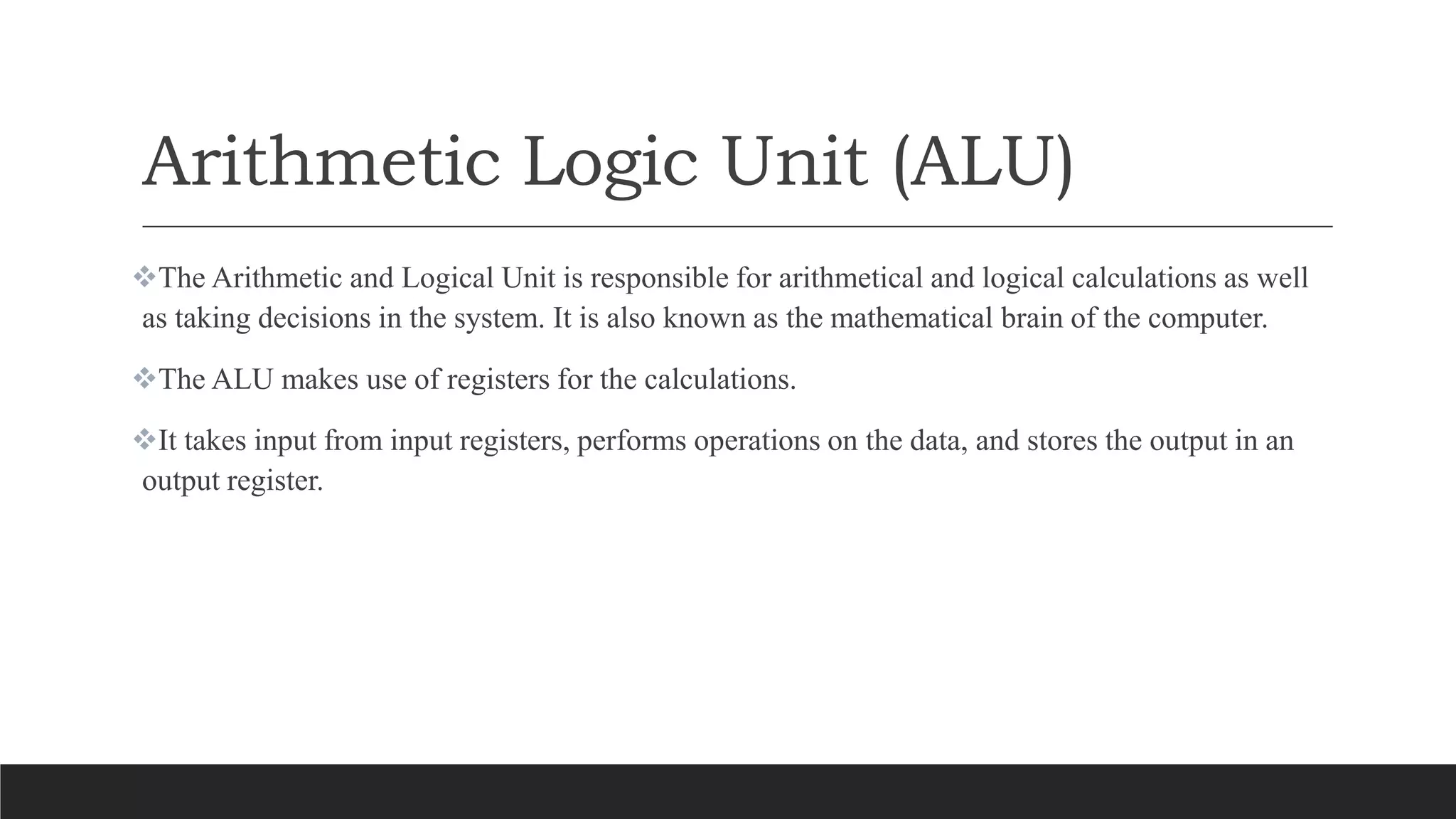 Arithmetic Logic Unit (ALU)

❖The Arithmetic and Logical Unit is responsible for arithmetical and logical calculations as well as taking decisions in the system. It is also known as the mathematical brain of the computer.

❖The ALU makes use of registers for the calculations.

❖It takes input from input registers, performs operations on the data, and stores the output in an output register.